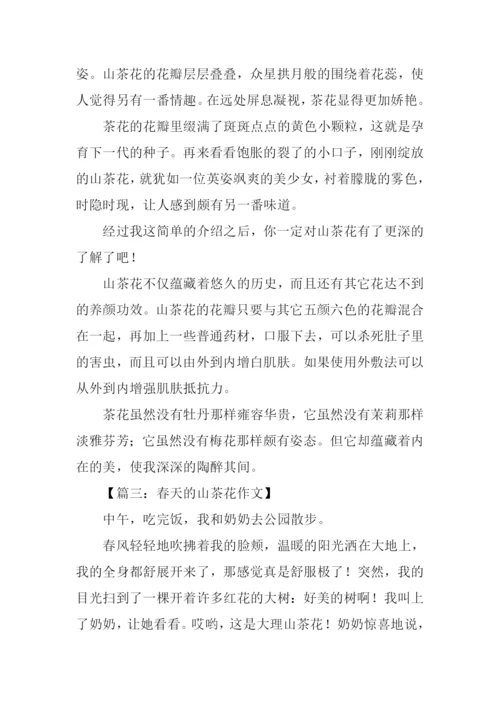 姿。山茶花的花瓣层层叠叠，众星拱月般的围绕着花蕊，使人觉得另有一番情趣。在远处屏息凝视，茶花显得更加娇艳。

茶花的花瓣里缀满了斑斑点点的黄色小颗粒，这就是孕育下一代的种子。再来看看饱胀的裂了的小口子，刚刚绽放的山茶花，就犹如一位英姿飒爽的美少女，衬着朦胧的雾色，时隐时现，让人感到颇有另一番味道。

经过我这简单的介绍之后，你一定对山茶花有了更深的了解了吧！

山茶花不仅蕴藏着悠久的历史，而且还有其它花达不到的养颜功效。山茶花的花瓣只要与其它五颜六色的花瓣混合在一起，再加上一些普通药材，口服下去，可以杀死肚子里的害虫，而且可以由外到内增白肌肤。如果使用外敷法可以从外到内增强肌肤抵抗力。

茶花虽然没有牡丹那样雍容华贵，它虽然没有茉莉那样淡雅芬芳；它虽然没有梅花那样颇有姿态。但它却蕴藏着内在的美，使我深深的陶醉其间。

【篇三：春天的山茶花作文】

中午，吃完饭，我和奶奶去公园散步。

春风轻轻地吹拂着我的脸颊，温暖的阳光洒在大地上，我的全身都舒展开来了，那感觉真是舒服极了！突然，我的目光扫到了一棵开着许多红花的大树：好美的树啊！我叫上了奶奶，让她看看。哎哟，这是大理山茶花！奶奶惊喜地说，